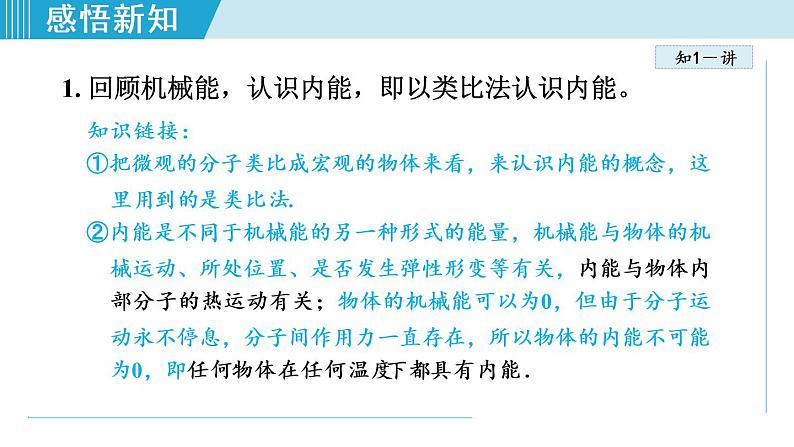 感悟新知

知1－讲

1. 回顾机械能，认识内能，即以类比法认识内能。

知识链接：

①把微观的分子类比成宏观的物体来看，来认识内能的概念，这里用到的是类比法.

②内能是不同于机械能的另一种形式的能量，机械能与物体的机械运动、所处位置、是否发生弹性形变等有关，内能与物体内部分子的热运动有关；物体的机械能可以为0，但由于分子运动永不停息，分子间作用力一直存在，所以物体的内能不可能为0，即任何物体在任何温度下都具有内能.